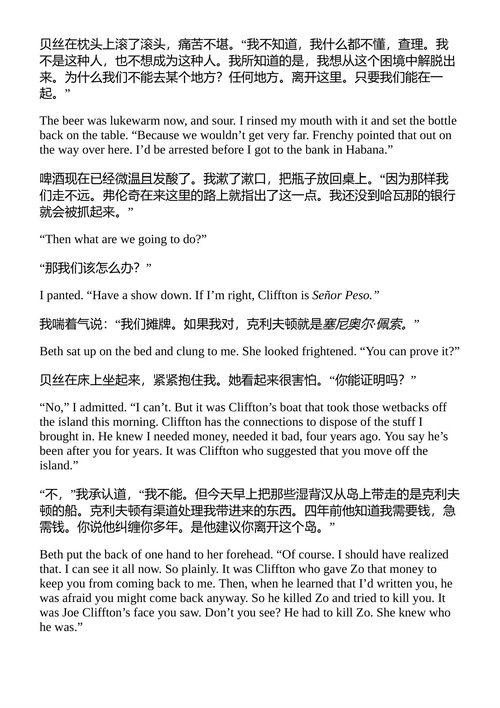 贝丝在枕头上滚了滚头，痛苦不堪。“我不知道，我什么都不懂，查理。我不是这种人，也不想成为这种人。我所知道的是，我想从这个困境中解脱出来。为什么我们不能去某个地方？任何地方。离开这里。只要我们能在一起。”

The beer was lukewarm now, and sour. I rinsed my mouth with it and set the bottle back on the table. “Because we wouldn’t get very far. Frenchy pointed that out on the way over here. I’d be arrested before I got to the bank in Habana.”

啤酒现在已经微温且发酸了。我漱了漱口，把瓶子放回桌上。“因为那样我们走不远。弗伦奇在来这里的路上就指出了这一点。我还没到哈瓦那的银行就会被抓起来。”

“Then what are we going to do?”

“那我们该怎么办？”

I panted. “Have a show down. If I’m right, Cliffton is Señor Peso.”

我喘着气说：“我们摊牌。如果我对，克利夫顿就是塞尼奥尔·佩索。”

Beth sat up on the bed and clung to me. She looked frightened. “You can prove it?”

贝丝在床上坐起来，紧紧抱住我。她看起来很害怕。“你能证明吗？”

“No,” I admitted. “I can’t. But it was Cliffton’s boat that took those wetbacks off the island this morning. Cliffton has the connections to dispose of the stuff I brought in. He knew I needed money, needed it bad, four years ago. You say he’s been after you for years. It was Cliffton who suggested that you move off the island.”

“不，”我承认道，“我不能。但今天早上把那些湿背汉从岛上带走的是克利夫顿的船。克利夫顿有渠道处理我带进来的东西。四年前他知道我需要钱，急需钱。你说他纠缠你多年。是他建议你离开这个岛。”

Beth put the back of one hand to her forehead. “Of course. I should have realized that. I can see it all now. So plainly. It was Cliffton who gave Zo that money to keep you from coming back to me. Then, when he learned that I’d written you, he was afraid you might come back anyway. So he killed Zo and tried to kill you. It was Joe Cliffton’s face you saw. Don’t you see? He had to kill Zo. She knew who he was.”